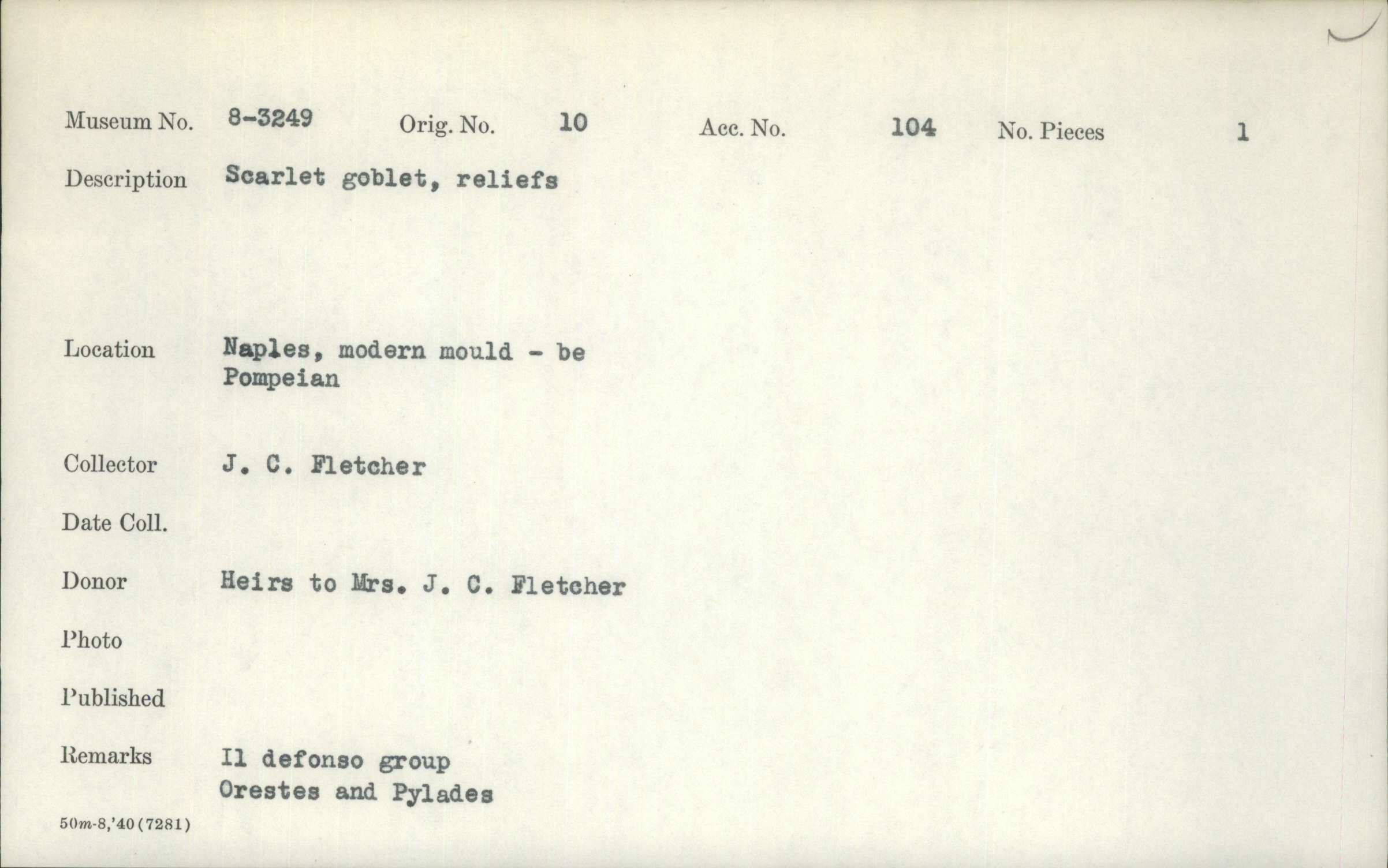 Museum No. 8-3249 Orig. No. 10 Acc. No. 104 No. Pieces 1

Description Scarlet goblet, reliefs

Location Naples, modern mould - be Pompeian

Collector J. C. Fletcher

Date Coll.

Donor Heirs to Mrs. J. C. Fletcher

Photo

Published

Remarks Il defonso group
Orestes and Pylades

50m-8,'40(7281)